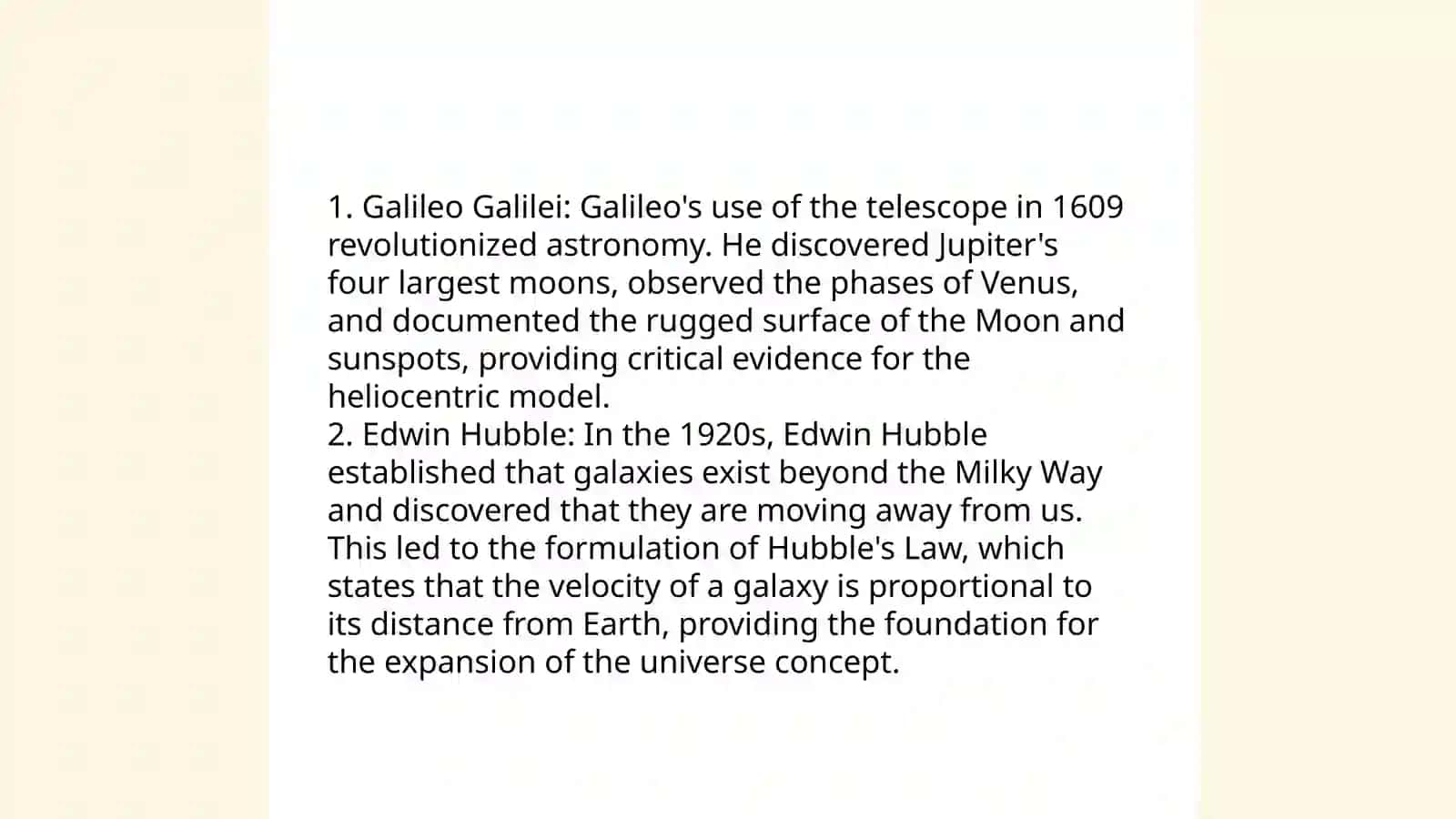 1. Galileo Galilei: Galileo's use of the telescope in 1609 revolutionized astronomy. He discovered Jupiter's four largest moons, observed the phases of Venus, and documented the rugged surface of the Moon and sunspots, providing critical evidence for the heliocentric model.
2. Edwin Hubble: In the 1920s, Edwin Hubble established that galaxies exist beyond the Milky Way and discovered that they are moving away from us. This led to the formulation of Hubble's Law, which states that the velocity of a galaxy is proportional to its distance from Earth, providing the foundation for the expansion of the universe concept.